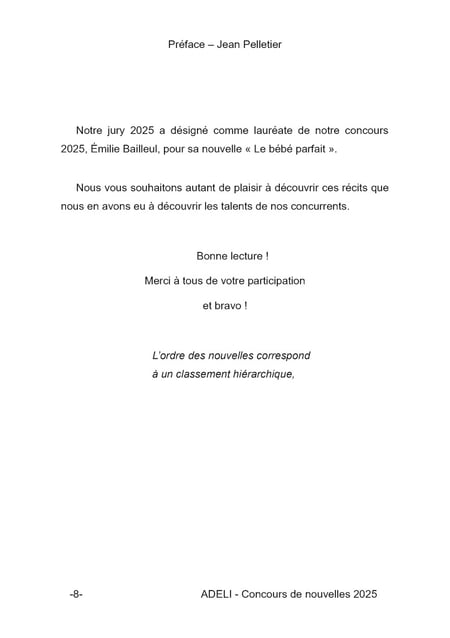 Préface – Jean Pelletier

Notre jury 2025 a désigné comme lauréate de notre concours 2025, Émilie Bailleul, pour sa nouvelle « Le bébé parfait ».

Nous vous souhaitons autant de plaisir à découvrir ces récits que nous en avons eu à découvrir les talents de nos concurrents.

Bonne lecture !

Merci à tous de votre participation

et bravo !

L'ordre des nouvelles correspond à un classement hiérarchique,

-8- ADELI - Concours de nouvelles 2025